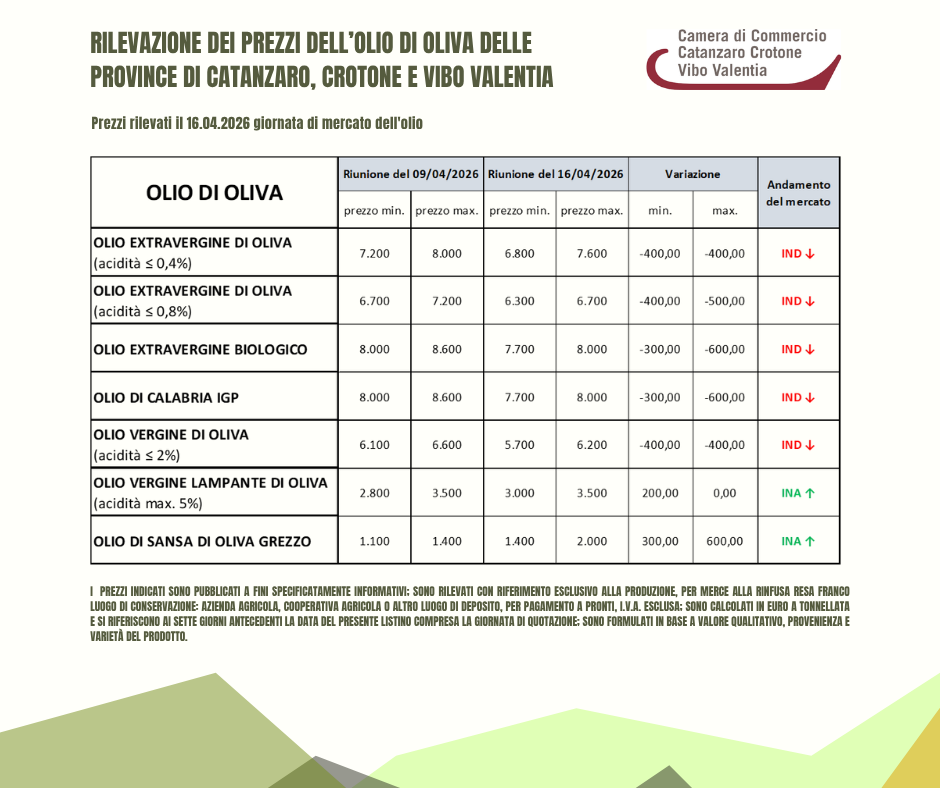 RILEVAZIONE DEI PREZZI DELL'OLIO DI OLIVA DELLE PROVINCE DI CATANZARO, CROTONE E VIBO VALENTIA

Camera di Commercio
Catanzaro Crotone
Vibo Valentia

Prezzi rilevati il 16.04.2026 giornata di mercato dell'olio

| OLIO DI OLIVA | Riunione del 09/04/2026 | | Riunione del 16/04/2026 | | Variazione | | Andamento del mercato |
|---|---|---|---|---|---|---|---|
| | prezzo min. | prezzo max. | prezzo min. | prezzo max. | min. | max. | |
| OLIO EXTRAVERGINE DI OLIVA (acidità ≤ 0,4%) | 7.200 | 8.000 | 6.800 | 7.600 | -400,00 | -400,00 | IND ↓ |
| OLIO EXTRAVERGINE DI OLIVA (acidità ≤ 0,8%) | 6.700 | 7.200 | 6.300 | 6.700 | -400,00 | -500,00 | IND ↓ |
| OLIO EXTRAVERGINE BIOLOGICO | 8.000 | 8.600 | 7.700 | 8.000 | -300,00 | -600,00 | IND ↓ |
| OLIO DI CALABRIA IGP | 8.000 | 8.600 | 7.700 | 8.000 | -300,00 | -600,00 | IND ↓ |
| OLIO VERGINE DI OLIVA (acidità ≤ 2%) | 6.100 | 6.600 | 5.700 | 6.200 | -400,00 | -400,00 | IND ↓ |
| OLIO VERGINE LAMPANTE DI OLIVA (acidità max. 5%) | 2.800 | 3.500 | 3.000 | 3.500 | 200,00 | 0,00 | INA ↑ |
| OLIO DI SANSA DI OLIVA GREZZO | 1.100 | 1.400 | 1.400 | 2.000 | 300,00 | 600,00 | INA ↑ |

I PREZZI INDICATI SONO PUBBLICATI A FINI SPECIFICATAMENTE INFORMATIVI; SONO RILEVATI CON RIFERIMENTO ESCLUSIVO ALLA PRODUZIONE, PER MERCE ALLA RINFUSA RESA FRANCO LUOGO DI CONSERVAZIONE: AZIENDA AGRICOLA, COOPERATIVA AGRICOLA O ALTRO LUOGO DI DEPOSITO, PER PAGAMENTO A PRONTI, I.V.A. ESCLUSA; SONO CALCOLATI IN EURO A TONNELLATA E SI RIFERISCONO AI SETTE GIORNI ANTECEDENTI LA DATA DEL PRESENTE LISTINO COMPRESA LA GIORNATA DI QUOTAZIONE; SONO FORMULATI IN BASE A VALORE QUALITATIVO, PROVENIENZA E VARIETÀ DEL PRODOTTO.